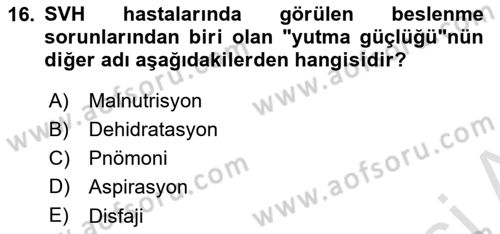 16. SVH hastalarında görülen beslenme sorunlarından biri olan "yutma güçlüğü"nün diğer adı aşağıdakilerden hangisidir?

A) Malnutrisyon
B) Dehidratasyon
C) Pnömoni
D) Aspirasyon
E) Disfaji

www.aofsoru.com
www.aofsoru.com
www.aofsoru.com
www.aofsoru.com